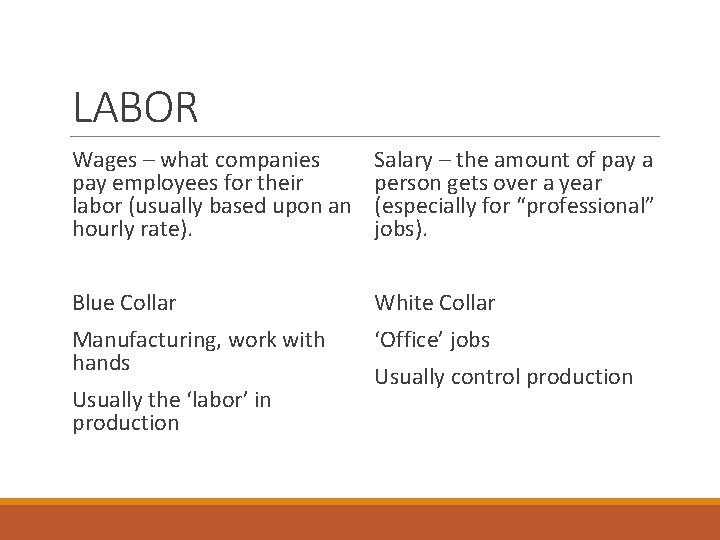 LABOR

Wages – what companies pay employees for their labor (usually based upon an hourly rate).

Blue Collar

Manufacturing, work with hands

Usually the 'labor' in production

Salary – the amount of pay a person gets over a year (especially for "professional" jobs).

White Collar

'Office' jobs

Usually control production